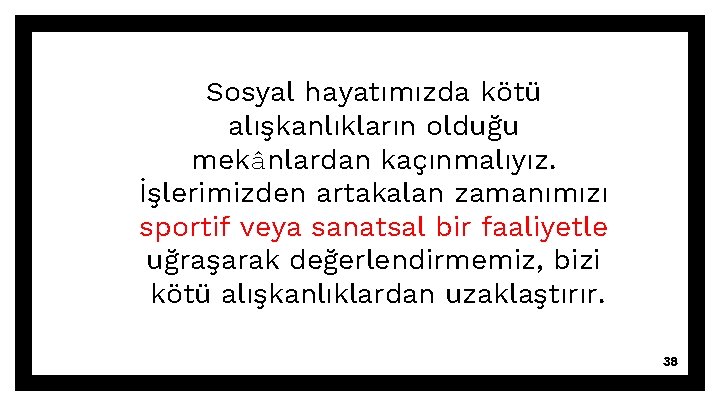 Sosyal hayatımızda kötü alışkanlıkların olduğu mekânlardan kaçınmalıyız. İşlerimizden artakalan zamanımızı sportif veya sanatsal bir faaliyetle uğraşarak değerlendirmemiz, bizi kötü alışkanlıklardan uzaklaştırır.

38